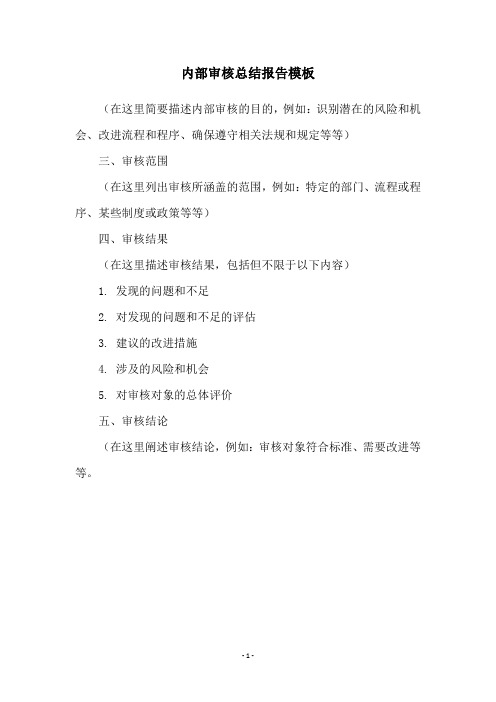 内部审核总结报告模板

（在这里简要描述内部审核的目的，例如：识别潜在的风险和机会、改进流程和程序、确保遵守相关法规和规定等等）

三、审核范围

（在这里列出审核所涵盖的范围，例如：特定的部门、流程或程序、某些制度或政策等等）

四、审核结果

（在这里描述审核结果，包括但不限于以下内容）

1. 发现的问题和不足

2. 对发现的问题和不足的评估

3. 建议的改进措施

4. 涉及的风险和机会

5. 对审核对象的总体评价

五、审核结论

（在这里阐述审核结论，例如：审核对象符合标准、需要改进等等。

- 1 -